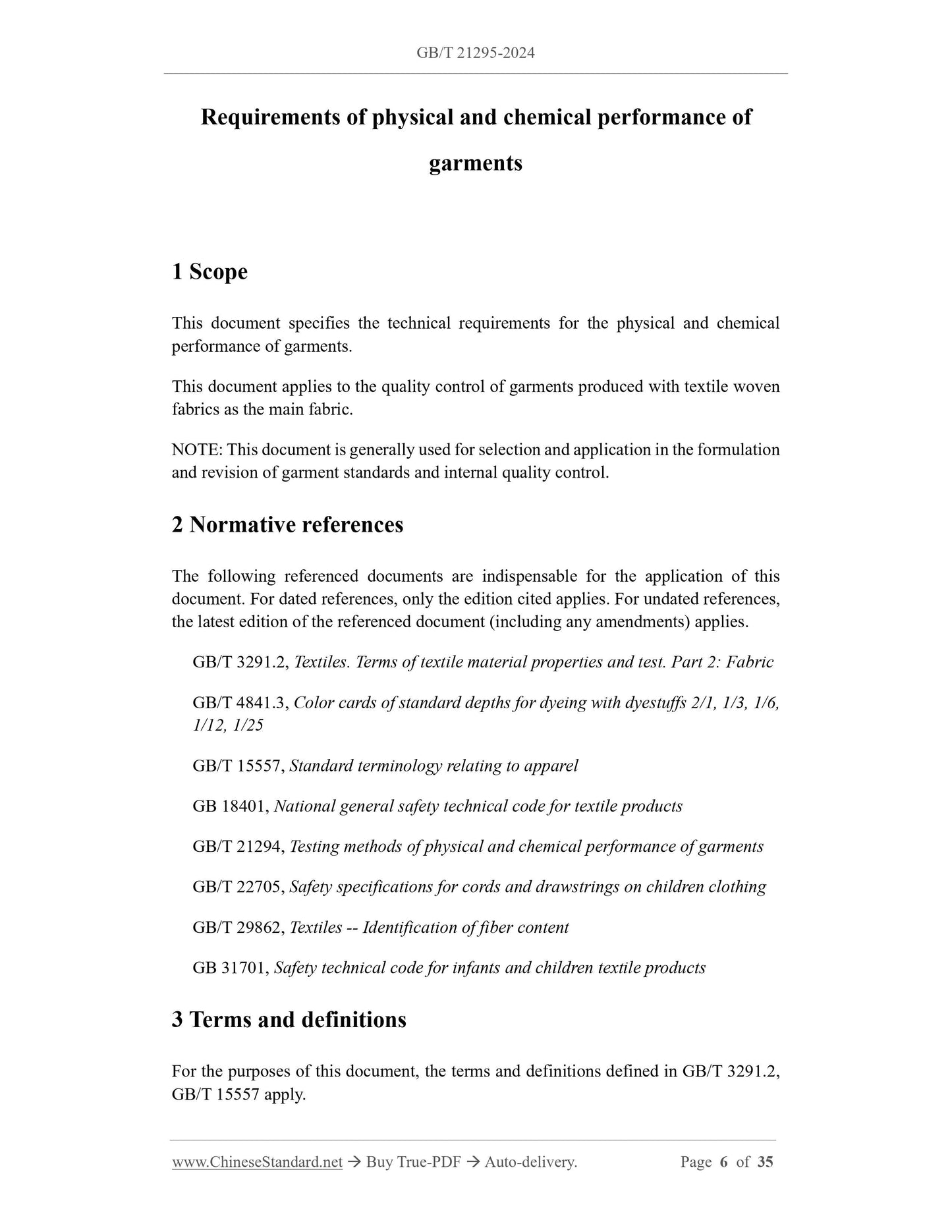 GB/T 21295-2024

Requirements of physical and chemical performance of garments

1 Scope

This document specifies the technical requirements for the physical and chemical performance of garments.

This document applies to the quality control of garments produced with textile woven fabrics as the main fabric.

NOTE: This document is generally used for selection and application in the formulation and revision of garment standards and internal quality control.

2 Normative references

The following referenced documents are indispensable for the application of this document. For dated references, only the edition cited applies. For undated references, the latest edition of the referenced document (including any amendments) applies.

GB/T 3291.2, Textiles. Terms of textile material properties and test. Part 2: Fabric

GB/T 4841.3, Color cards of standard depths for dyeing with dyestuffs 2/1, 1/3, 1/6, 1/12, 1/25

GB/T 15557, Standard terminology relating to apparel

GB 18401, National general safety technical code for textile products

GB/T 21294, Testing methods of physical and chemical performance of garments

GB/T 22705, Safety specifications for cords and drawstrings on children clothing

GB/T 29862, Textiles -- Identification of fiber content

GB 31701, Safety technical code for infants and children textile products

3 Terms and definitions

For the purposes of this document, the terms and definitions defined in GB/T 3291.2, GB/T 15557 apply.

www.ChineseStandard.net → Buy True-PDF → Auto-delivery. Page 6 of 35